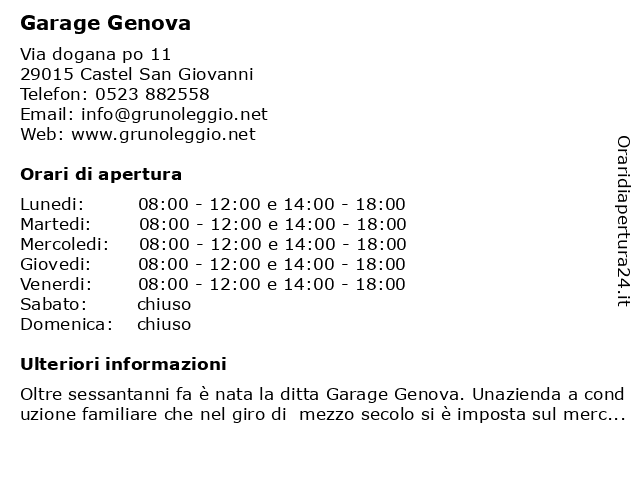 Garage Genova

Via dogana po 11
29015 Castel San Giovanni
Telefon: 0523 882558
Email: info@grunoleggio.net
Web: www.grunoleggio.net

Orari di apertura

| | |
|---|---|
| Lunedi: | 08:00 - 12:00 e 14:00 - 18:00 |
| Martedi: | 08:00 - 12:00 e 14:00 - 18:00 |
| Mercoledi: | 08:00 - 12:00 e 14:00 - 18:00 |
| Giovedi: | 08:00 - 12:00 e 14:00 - 18:00 |
| Venerdi: | 08:00 - 12:00 e 14:00 - 18:00 |
| Sabato: | chiuso |
| Domenica: | chiuso |

Ulteriori informazioni

Oltre sessantanni fa è nata la ditta Garage Genova. Unazienda a conduzione familiare che nel giro di mezzo secolo si è imposta sul merc...

Oraridiapertura24.it